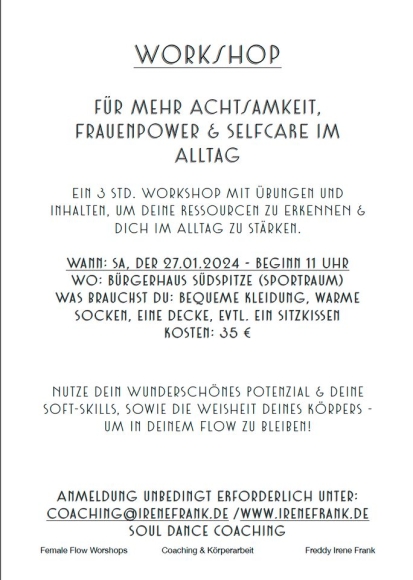 WORKSHOP

FÜR MEHR ACHTSAMKEIT, FRAUENPOWER & SELFCARE IM ALLTAG

EIN 3 STD. WORKSHOP MIT ÜBUNGEN UND INHALTEN, UM DEINE RESSOURCEN ZU ERKENNEN & DICH IM ALLTAG ZU STÄRKEN.

WANN: SA, DER 27.01.2024 - BEGINN 11 UHR
WO: BÜRGERHAUS SÜDSPITZE (SPORTRAUM)
WAS BRAUCHST DU: BEQUEME KLEIDUNG, WARME SOCKEN, EINE DECKE, EVTL. EIN SITZKISSEN
KOSTEN: 35 €

NUTZE DEIN WUNDERSCHÖNES POTENZIAL & DEINE SOFT-SKILLS, SOWIE DIE WEISHEIT DEINES KÖRPERS - UM IN DEINEM FLOW ZU BLEIBEN!

ANMELDUNG UNBEDINGT ERFORDERLICH UNTER:
COACHING@IRENEFRANK.DE /WWW.IRENEFRANK.DE
SOUL DANCE COACHING

Female Flow Worshops Coaching & Körperarbeit Freddy Irene Frank